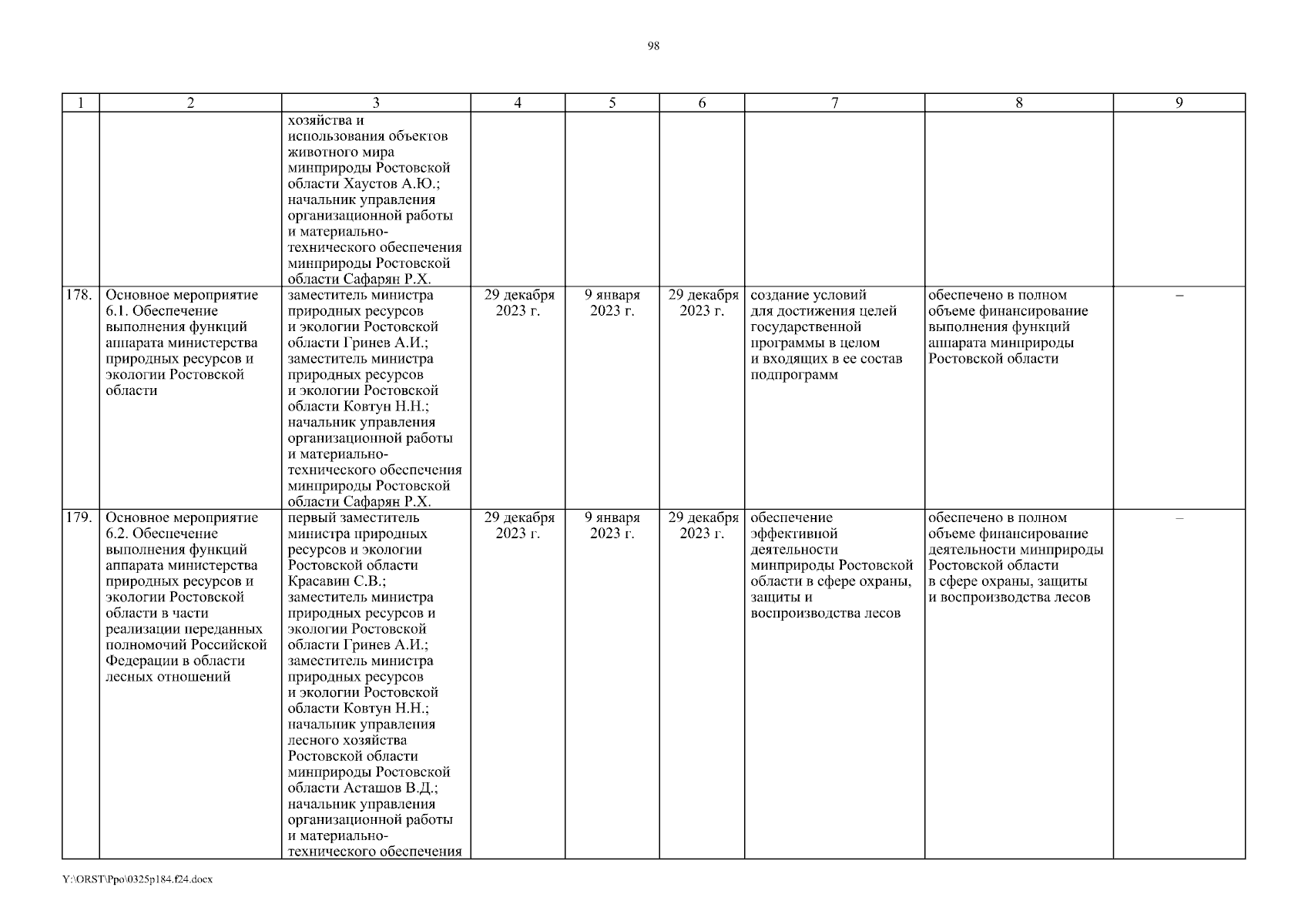 98

| 1 | 2 | 3 | 4 | 5 | 6 | 7 | 8 | 9 |
|---|---|---|---|---|---|---|---|---|
| | | хозяйства и использования объектов животного мира минприроды Ростовской области Хаустов А.Ю.; начальник управления организационной работы и материально-технического обеспечения минприроды Ростовской области Сафарян Р.Х. | | | | | | |
| 178. | Основное мероприятие 6.1. Обеспечение выполнения функций аппарата министерства природных ресурсов и экологии Ростовской области | заместитель министра природных ресурсов и экологии Ростовской области Гринев А.И.; заместитель министра природных ресурсов и экологии Ростовской области Ковтун Н.Н.; начальник управления организационной работы и материально-технического обеспечения минприроды Ростовской области Сафарян Р.Х. | 29 декабря 2023 г. | 9 января 2023 г. | 29 декабря 2023 г. | создание условий для достижения целей государственной программы в целом и входящих в ее состав подпрограмм | обеспечено в полном объеме финансирование выполнения функций аппарата минприроды Ростовской области | – |
| 179. | Основное мероприятие 6.2. Обеспечение выполнения функций аппарата министерства природных ресурсов и экологии Ростовской области в части реализации переданных полномочий Российской Федерации в области лесных отношений | первый заместитель министра природных ресурсов и экологии Ростовской области Красавин С.В.; заместитель министра природных ресурсов и экологии Ростовской области Гринев А.И.; заместитель министра природных ресурсов и экологии Ростовской области Ковтун Н.Н.; начальник управления лесного хозяйства Ростовской области минприроды Ростовской области Асташов В.Д.; начальник управления организационной работы и материально-технического обеспечения | 29 декабря 2023 г. | 9 января 2023 г. | 29 декабря 2023 г. | обеспечение эффективной деятельности минприроды Ростовской области в сфере охраны, защиты и воспроизводства лесов | обеспечено в полном объеме финансирование деятельности минприроды Ростовской области в сфере охраны, защиты и воспроизводства лесов | – |

Y:\ORST\Ppo\0325p184.f24.docx